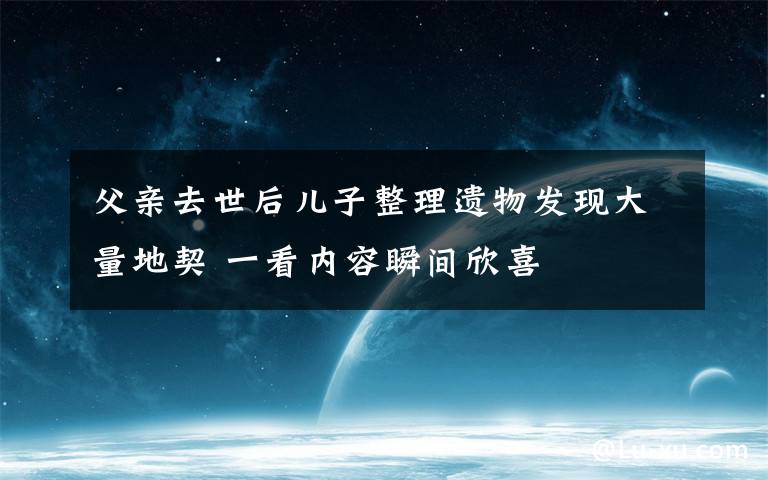 父亲去世后儿子整理遗物发现大量地契 一看内容瞬间欣喜

@Lu-xu.com